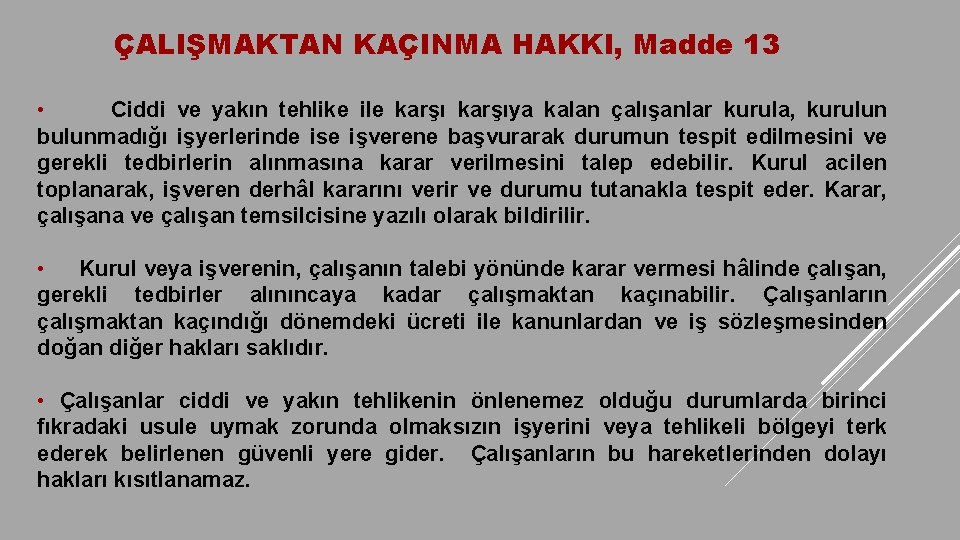 ÇALIŞMAKTAN KAÇINMA HAKKI, Madde 13

• Ciddi ve yakın tehlike ile karşı karşıya kalan çalışanlar kurula, kurulun bulunmadığı işyerlerinde ise işverene başvurarak durumun tespit edilmesini ve gerekli tedbirlerin alınmasına karar verilmesini talep edebilir. Kurul acilen toplanarak, işveren derhâl kararını verir ve durumu tutanakla tespit eder. Karar, çalışana ve çalışan temsilcisine yazılı olarak bildirilir.

• Kurul veya işverenin, çalışanın talebi yönünde karar vermesi hâlinde çalışan, gerekli tedbirler alınıncaya kadar çalışmaktan kaçınabilir. Çalışanların çalışmaktan kaçındığı dönemdeki ücreti ile kanunlardan ve iş sözleşmesinden doğan diğer hakları saklıdır.

• Çalışanlar ciddi ve yakın tehlikenin önlenemez olduğu durumlarda birinci fıkradaki usule uymak zorunda olmaksızın işyerini veya tehlikeli bölgeyi terk ederek belirlenen güvenli yere gider. Çalışanların bu hareketlerinden dolayı hakları kısıtlanamaz.